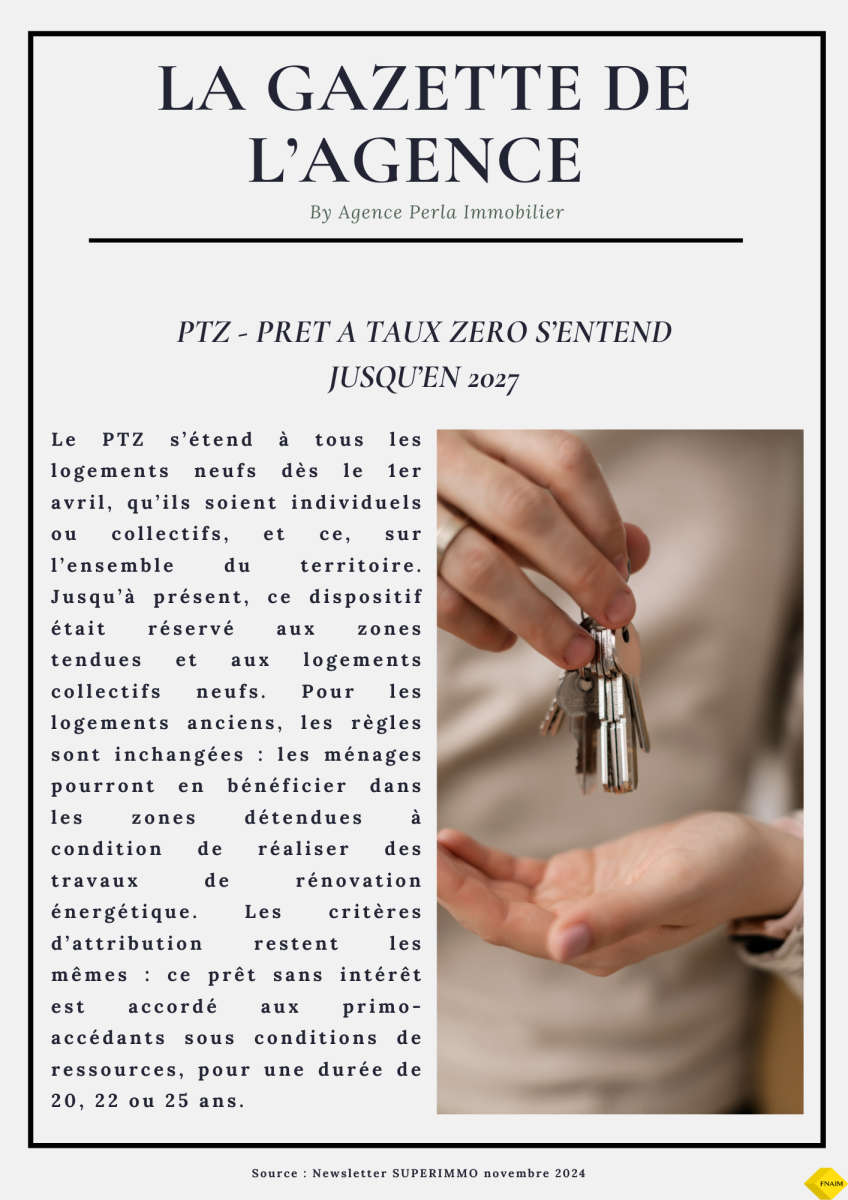 LA GAZETTE DE L'AGENCE

By Agence Perla Immobilier

PTZ - PRET A TAUX ZERO S'ENTEND JUSQU'EN 2027

Le PTZ s'étend à tous les logements neufs dès le 1er avril, qu'ils soient individuels ou collectifs, et ce, sur l'ensemble du territoire. Jusqu'à présent, ce dispositif était réservé aux zones tendues et aux logements collectifs neufs. Pour les logements anciens, les règles sont inchangées : les ménages pourront en bénéficier dans les zones détendues à condition de réaliser des travaux de rénovation énergétique. Les critères d'attribution restent les mêmes : ce prêt sans intérêt est accordé aux primo-accédants sous conditions de ressources, pour une durée de 20, 22 ou 25 ans.

Source : Newsletter SUPERIMMO novembre 2024

FNAIM